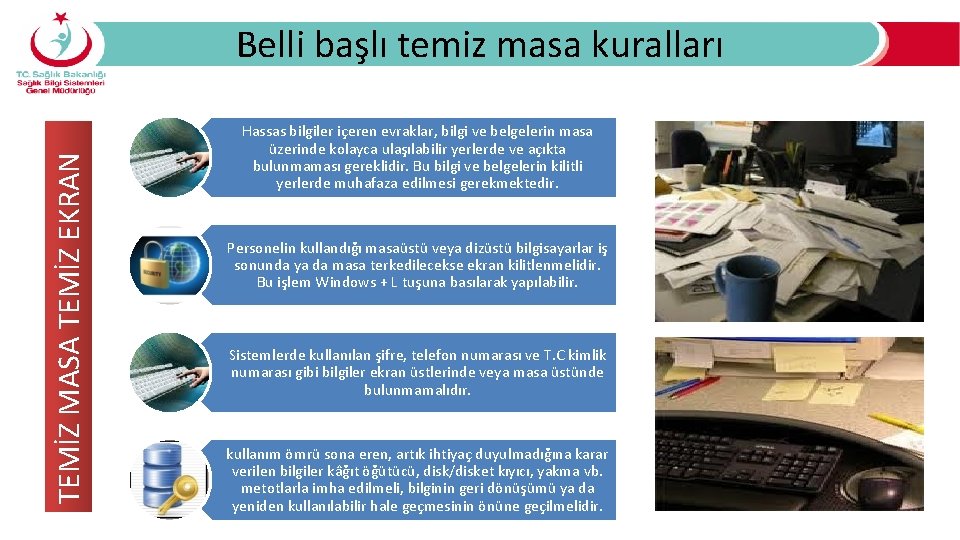 T.C. Sağlık Bakanlığı
Sağlık Bilgi Sistemleri
Genel Müdürlüğü

Belli başlı temiz masa kuralları

TEMİZ MASA TEMİZ EKRAN

Hassas bilgiler içeren evraklar, bilgi ve belgelerin masa üzerinde kolayca ulaşılabilir yerlerde ve açıkta bulunmaması gereklidir. Bu bilgi ve belgelerin kilitli yerlerde muhafaza edilmesi gerekmektedir.

Personelin kullandığı masaüstü veya dizüstü bilgisayarlar iş sonunda ya da masa terkedilecekse ekran kilitlenmelidir. Bu işlem Windows + L tuşuna basılarak yapılabilir.

Sistemlerde kullanılan şifre, telefon numarası ve T.C kimlik numarası gibi bilgiler ekran üstlerinde veya masa üstünde bulunmamalıdır.

kullanım ömrü sona eren, artık ihtiyaç duyulmadığına karar verilen bilgiler kâğıt öğütücü, disk/disket kıyıcı, yakma vb. metotlarla imha edilmeli, bilginin geri dönüşümü ya da yeniden kullanılabilir hale geçmesinin önüne geçilmelidir.